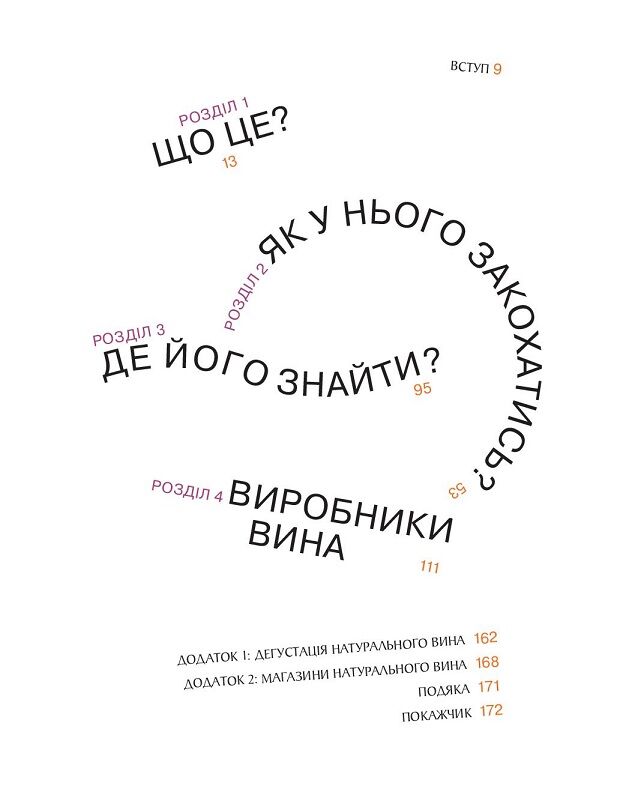 ВСТУП 9

РОЗДІЛ 1
ЩО ЦЕ?
13

РОЗДІЛ 2 ЯК У НЬОГО ЗАКОХАТИСЬ?
53

РОЗДІЛ 3
ДЕ ЙОГО ЗНАЙТИ?
95

РОЗДІЛ 4 ВИРОБНИКИ ВИНА
111

ДОДАТОК 1: ДЕГУСТАЦІЯ НАТУРАЛЬНОГО ВИНА 162
ДОДАТОК 2: МАГАЗИНИ НАТУРАЛЬНОГО ВИНА 168
ПОДЯКА 171
ПОКАЖЧИК 172